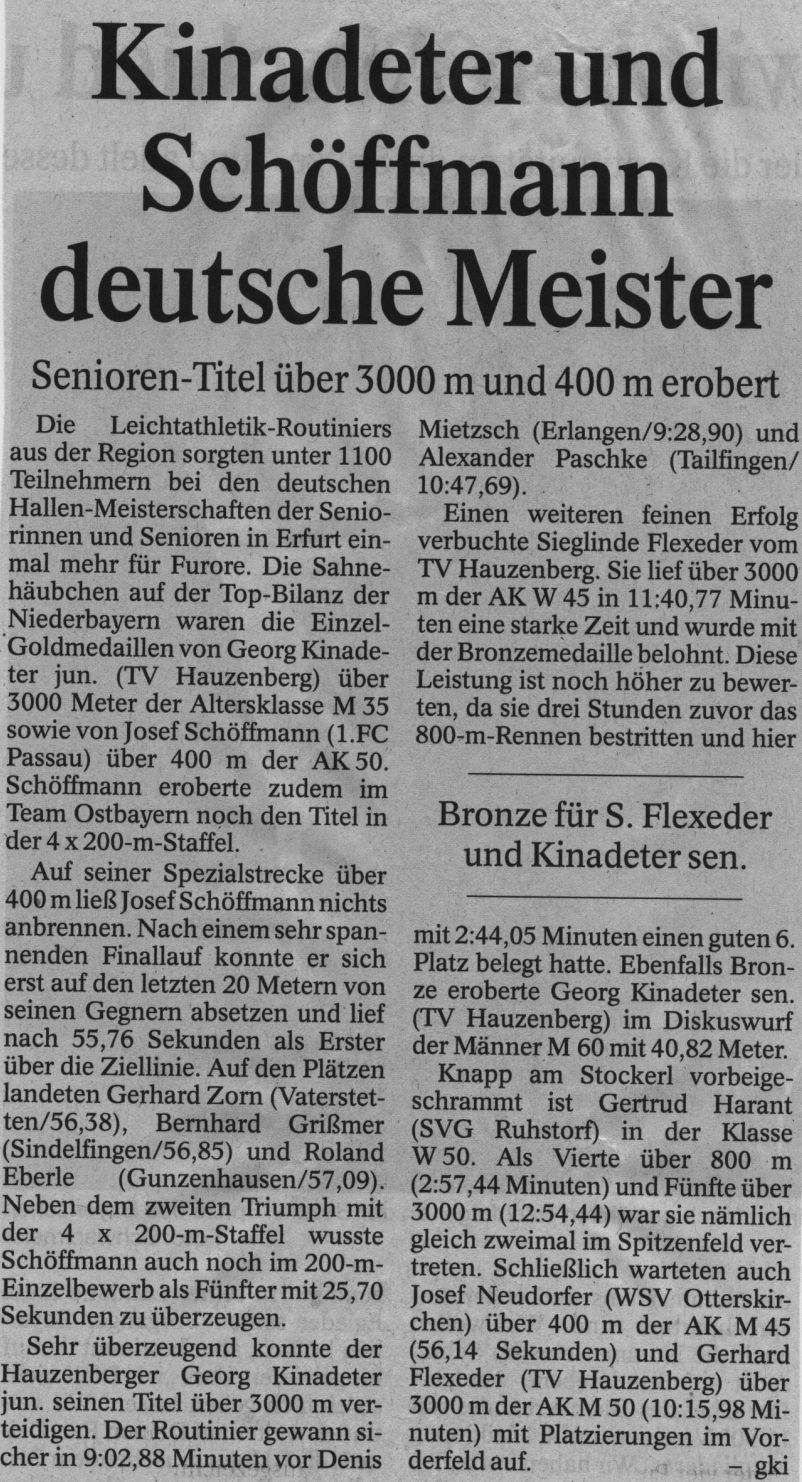 Kinadeter und Schöffmann deutsche Meister

Senioren-Titel über 3000 m und 400 m erobert

Die Leichtathletik-Routiniers aus der Region sorgten unter 1100 Teilnehmern bei den deutschen Hallen-Meisterschaften der Seniorinnen und Senioren in Erfurt einmal mehr für Furore. Die Sahnehäubchen auf der Top-Bilanz der Niederbayern waren die Einzel-Goldmedaillen von Georg Kinadeter jun. (TV Hauzenberg) über 3000 Meter der Altersklasse M 35 sowie von Josef Schöffmann (1.FC Passau) über 400 m der AK 50. Schöffmann eroberte zudem im Team Ostbayern noch den Titel in der 4 x 200-m-Staffel.

Auf seiner Spezialstrecke über 400 m ließ Josef Schöffmann nichts anbrennen. Nach einem sehr spannenden Finallauf konnte er sich erst auf den letzten 20 Metern von seinen Gegnern absetzen und lief nach 55,76 Sekunden als Erster über die Ziellinie. Auf den Plätzen landeten Gerhard Zorn (Vaterstetten/56,38), Bernhard Grißmer (Sindelfingen/56,85) und Roland Eberle (Gunzenhausen/57,09). Neben dem zweiten Triumph mit der 4 x 200-m-Staffel wusste Schöffmann auch noch im 200-m-Einzelbewerb als Fünfter mit 25,70 Sekunden zu überzeugen.

Sehr überzeugend konnte der Hauzenberger Georg Kinadeter jun. seinen Titel über 3000 m verteidigen. Der Routinier gewann sicher in 9:02,88 Minuten vor Denis Mietzsch (Erlangen/9:28,90) und Alexander Paschke (Tailfingen/10:47,69).

Einen weiteren feinen Erfolg verbuchte Sieglinde Flexeder vom TV Hauzenberg. Sie lief über 3000 m der AK W 45 in 11:40,77 Minuten eine starke Zeit und wurde mit der Bronzemedaille belohnt. Diese Leistung ist noch höher zu bewerten, da sie drei Stunden zuvor das 800-m-Rennen bestritten und hier

Bronze für S. Flexeder und Kinadeter sen.

mit 2:44,05 Minuten einen guten 6. Platz belegt hatte. Ebenfalls Bronze eroberte Georg Kinadeter sen. (TV Hauzenberg) im Diskuswurf der Männer M 60 mit 40,82 Meter.

Knapp am Stockerl vorbeigeschrammt ist Gertrud Harant (SVG Ruhstorf) in der Klasse W 50. Als Vierte über 800 m (2:57,44 Minuten) und Fünfte über 3000 m (12:54,44) war sie nämlich gleich zweimal im Spitzenfeld vertreten. Schließlich warteten auch Josef Neudorfer (WSV Otterskirchen) über 400 m der AK M 45 (56,14 Sekunden) und Gerhard Flexeder (TV Hauzenberg) über 3000 m der AK M 50 (10:15,98 Minuten) mit Platzierungen im Vorderfeld auf. – gki